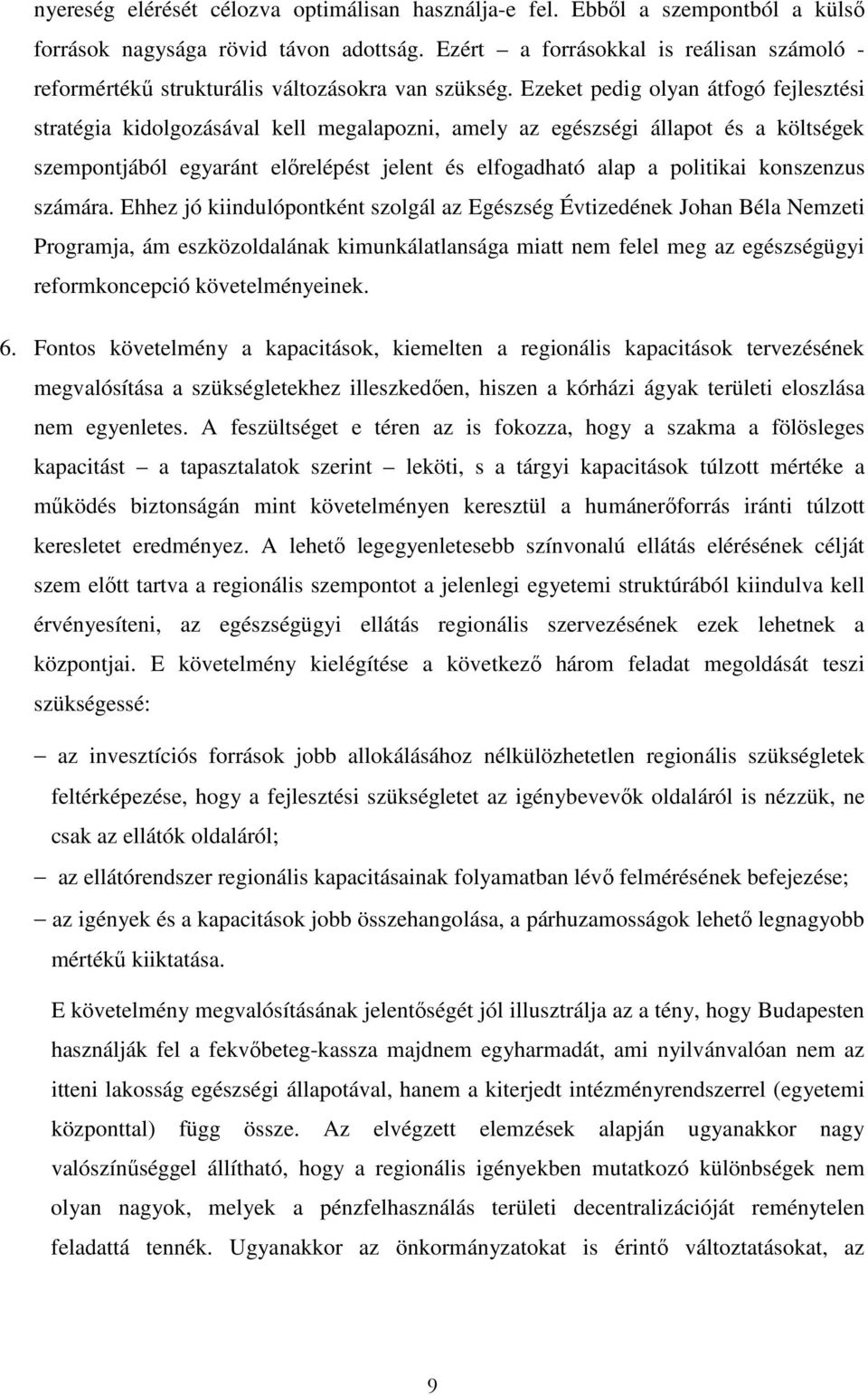 nyereség elérését célozva optimálisan használja-e fel. Ebből a szempontból a külső források nagysága rövid távon adottság. Ezért – a forrásokkal is reálisan számoló - reformértékű strukturális változásokra van szükség. Ezeket pedig olyan átfogó fejlesztési stratégia kidolgozásával kell megalapozni, amely az egészségi állapot és a költségek szempontjából egyaránt előrelépést jelent és elfogadható alap a politikai konszenzus számára. Ehhez jó kiindulópontként szolgál az Egészség Évtizedének Johan Béla Nemzeti Programja, ám eszközoldalának kimunkálatlansága miatt nem felel meg az egészségügyi reformkoncepció követelményeinek.

6. Fontos követelmény a kapacitások, kiemelten a regionális kapacitások tervezésének megvalósítása a szükségletekhez illeszkedően, hiszen a kórházi ágyak területi eloszlása nem egyenletes. A feszültséget e téren az is fokozza, hogy a szakma a fölösleges kapacitást – a tapasztalatok szerint – leköti, s a tárgyi kapacitások túlzott mértéke a működés biztonságán mint követelményen keresztül a humánerőforrás iránti túlzott keresletet eredményez. A lehető legegyenletesebb színvonalú ellátás elérésének célját szem előtt tartva a regionális szempontot a jelenlegi egyetemi struktúrából kiindulva kell érvényesíteni, az egészségügyi ellátás regionális szervezésének ezek lehetnek a központjai. E követelmény kielégítése a következő három feladat megoldását teszi szükségessé:

– az invesztíciós források jobb allokálásához nélkülözhetetlen regionális szükségletek feltérképezése, hogy a fejlesztési szükségletet az igénybevevők oldaláról is nézzük, ne csak az ellátók oldaláról;
– az ellátórendszer regionális kapacitásainak folyamatban lévő felmérésének befejezése;
– az igények és a kapacitások jobb összehangolása, a párhuzamosságok lehető legnagyobb mértékű kiiktatása.

E követelmény megvalósításának jelentőségét jól illusztrálja az a tény, hogy Budapesten használják fel a fekvőbeteg-kassza majdnem egyharmadát, ami nyilvánvalóan nem az itteni lakosság egészségi állapotával, hanem a kiterjedt intézményrendszerrel (egyetemi központtal) függ össze. Az elvégzett elemzések alapján ugyanakkor nagy valószínűséggel állítható, hogy a regionális igényekben mutatkozó különbségek nem olyan nagyok, melyek a pénzfelhasználás területi decentralizációját reménytelen feladattá tennék. Ugyanakkor az önkormányzatokat is érintő változtatásokat, az

9